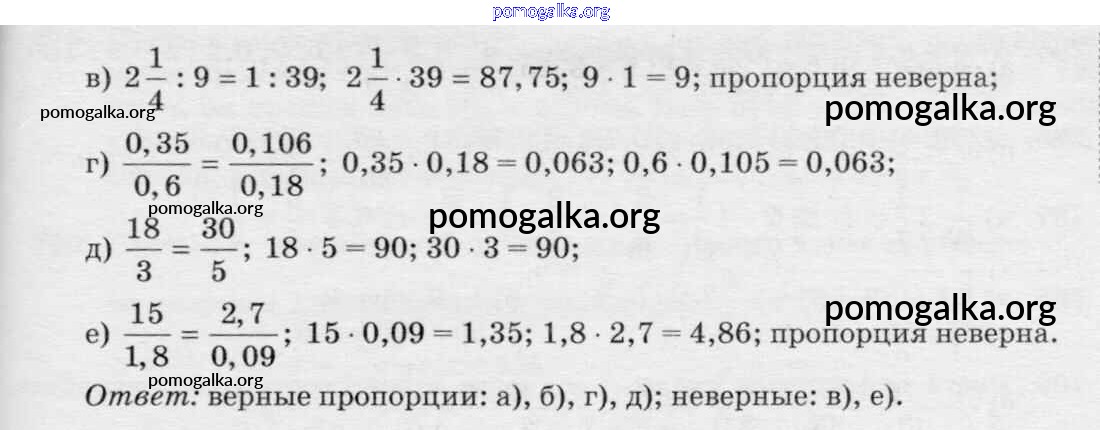 в) $2\frac{1}{4} : 9 = 1 : 39$; $2\frac{1}{4} \cdot 39 = 87,75$; $9 \cdot 1 = 9$; пропорция неверна;

г) $\frac{0,35}{0,6} = \frac{0,106}{0,18}$; $0,35 \cdot 0,18 = 0,063$; $0,6 \cdot 0,105 = 0,063$;

д) $\frac{18}{3} = \frac{30}{5}$; $18 \cdot 5 = 90$; $30 \cdot 3 = 90$;

е) $\frac{15}{1,8} = \frac{2,7}{0,09}$; $15 \cdot 0,09 = 1,35$; $1,8 \cdot 2,7 = 4,86$; пропорция неверна.

Ответ: верные пропорции: а), б), г), д); неверные: в), е).

pomogalka.org